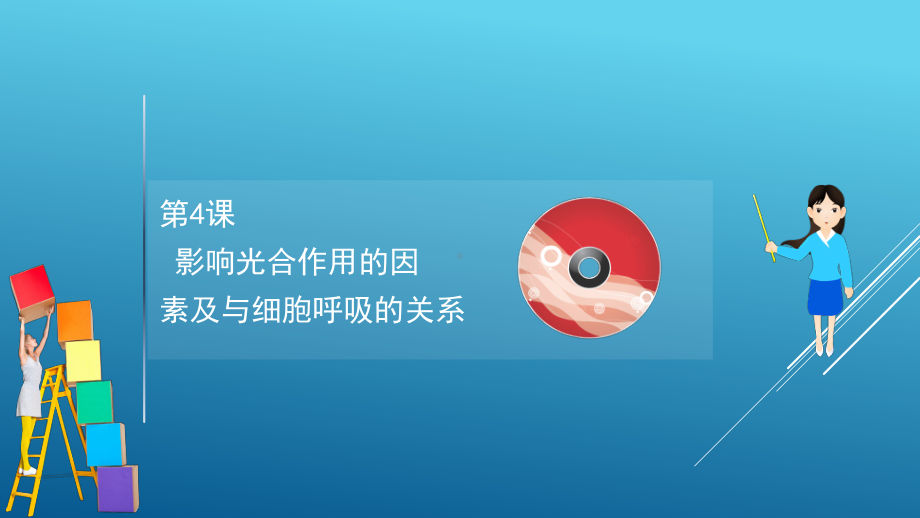 第4课

影响光合作用的因素及与细胞呼吸的关系